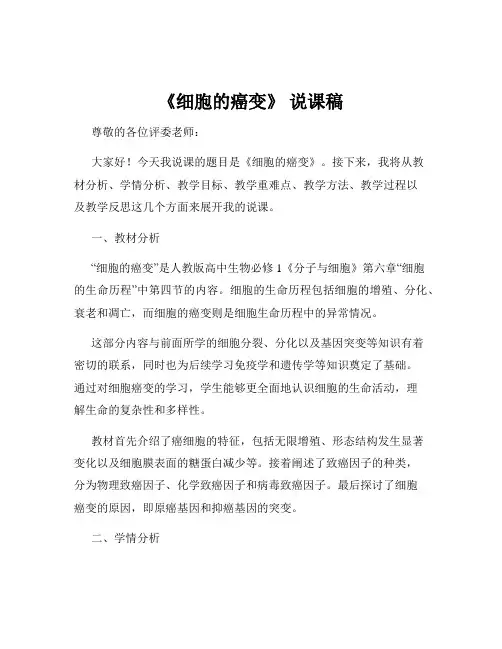 《细胞的癌变》 说课稿

尊敬的各位评委老师：

大家好！今天我说课的题目是《细胞的癌变》。接下来，我将从教材分析、学情分析、教学目标、教学重难点、教学方法、教学过程以及教学反思这几个方面来展开我的说课。

一、教材分析

“细胞的癌变”是人教版高中生物必修 1《分子与细胞》第六章“细胞的生命历程”中第四节的内容。细胞的生命历程包括细胞的增殖、分化、衰老和凋亡，而细胞的癌变则是细胞生命历程中的异常情况。

这部分内容与前面所学的细胞分裂、分化以及基因突变等知识有着密切的联系，同时也为后续学习免疫学和遗传学等知识奠定了基础。通过对细胞癌变的学习，学生能够更全面地认识细胞的生命活动，理解生命的复杂性和多样性。

教材首先介绍了癌细胞的特征，包括无限增殖、形态结构发生显著变化以及细胞膜表面的糖蛋白减少等。接着阐述了致癌因子的种类，分为物理致癌因子、化学致癌因子和病毒致癌因子。最后探讨了细胞癌变的原因，即原癌基因和抑癌基因的突变。

二、学情分析